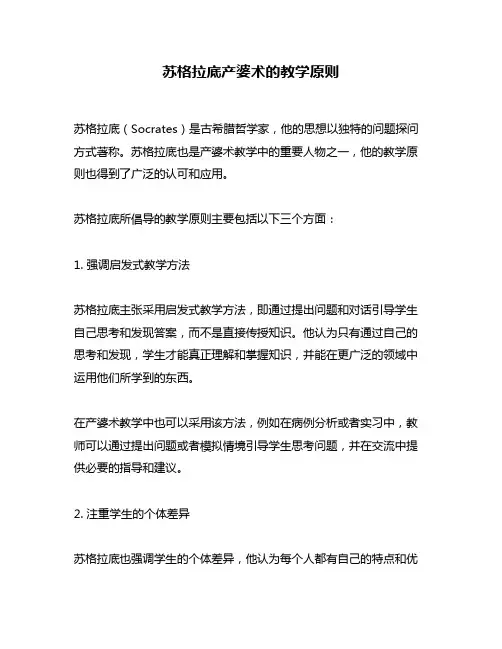 苏格拉底产婆术的教学原则

苏格拉底（Socrates）是古希腊哲学家，他的思想以独特的问题探问方式著称。苏格拉底也是产婆术教学中的重要人物之一，他的教学原则也得到了广泛的认可和应用。

苏格拉底所倡导的教学原则主要包括以下三个方面：

1. 强调启发式教学方法

苏格拉底主张采用启发式教学方法，即通过提出问题和对话引导学生自己思考和发现答案，而不是直接传授知识。他认为只有通过自己的思考和发现，学生才能真正理解和掌握知识，并能在更广泛的领域中运用他们所学到的东西。

在产婆术教学中也可以采用该方法，例如在病例分析或者实习中，教师可以通过提出问题或者模拟情境引导学生思考问题，并在交流中提供必要的指导和建议。

2. 注重学生的个体差异

苏格拉底也强调学生的个体差异，他认为每个人都有自己的特点和优